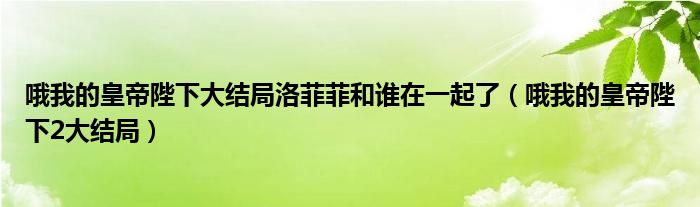 哦我的皇帝陛下大结局洛菲菲和谁在一起了（哦我的皇帝陛下2大结局）